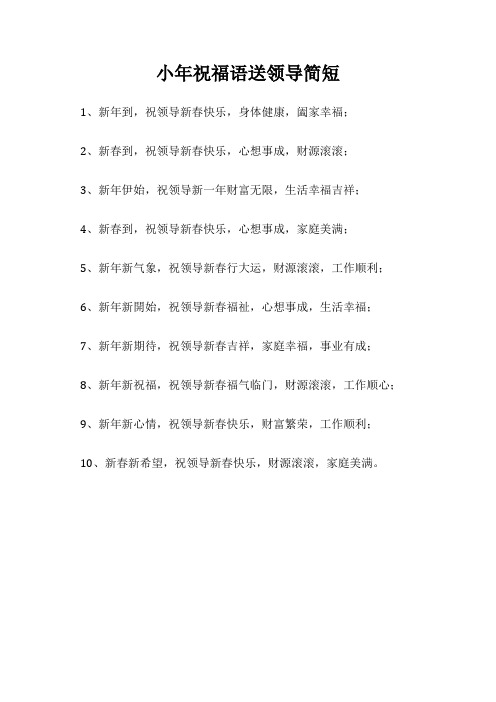 小年祝福语送领导简短

1、新年到，祝领导新春快乐，身体健康，阖家幸福；

2、新春到，祝领导新春快乐，心想事成，财源滚滚；

3、新年伊始，祝领导新一年财富无限，生活幸福吉祥；

4、新春到，祝领导新春快乐，心想事成，家庭美满；

5、新年新气象，祝领导新春行大运，财源滚滚，工作顺利；

6、新年新開始，祝领导新春福祉，心想事成，生活幸福；

7、新年新期待，祝领导新春吉祥，家庭幸福，事业有成；

8、新年新祝福，祝领导新春福气临门，财源滚滚，工作顺心；

9、新年新心情，祝领导新春快乐，财富繁荣，工作顺利；

10、新春新希望，祝领导新春快乐，财源滚滚，家庭美满。